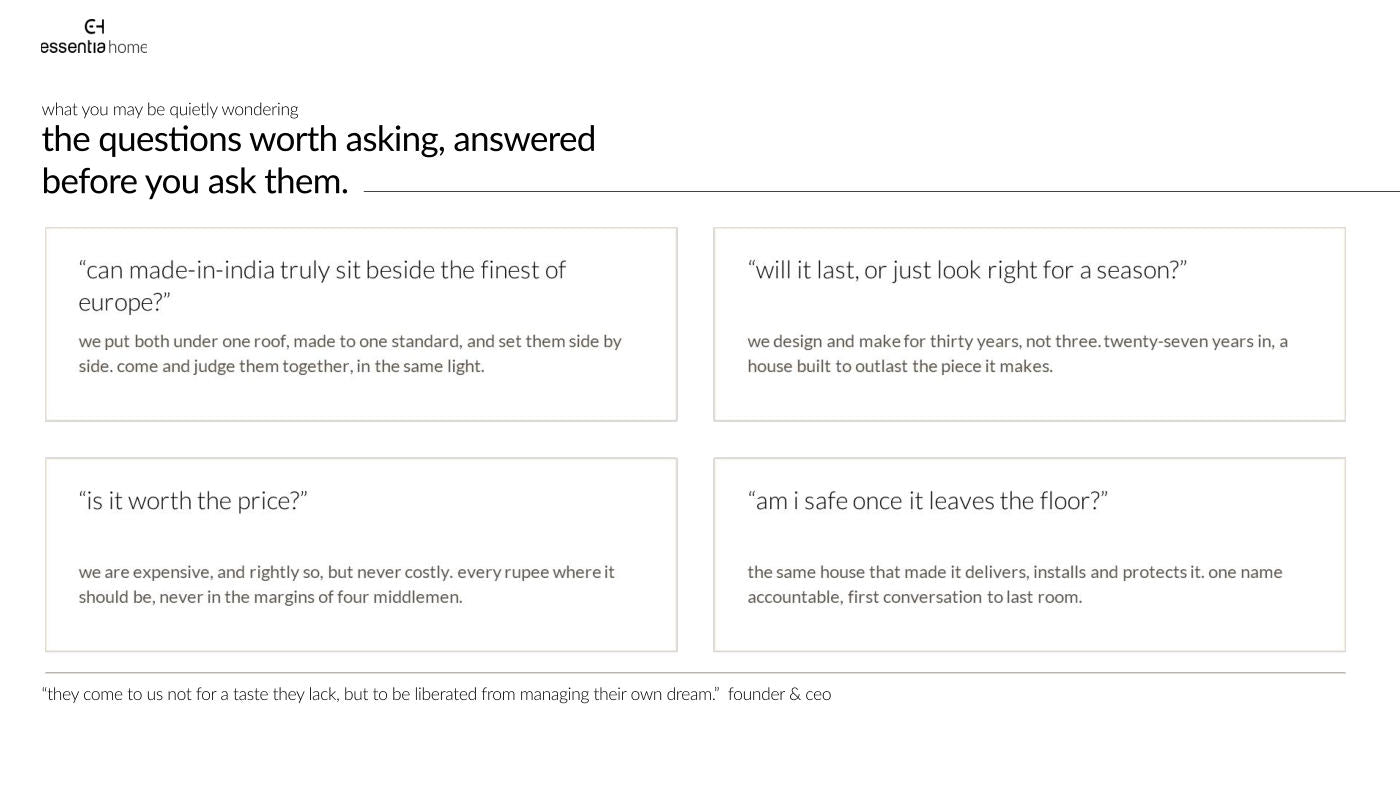 essentia home

what you may be quietly wondering

the questions worth asking, answered before you ask them.

“can made-in-india truly sit beside the finest of europe?”

we put both under one roof, made to one standard, and set them side by side. come and judge them together, in the same light.

“will it last, or just look right for a season?”

we design and make for thirty years, not three. twenty-seven years in, a house built to outlast the piece it makes.

“is it worth the price?”

we are expensive, and rightly so, but never costly. every rupee where it should be, never in the margins of four middlemen.

“am i safe once it leaves the floor?”

the same house that made it delivers, installs and protects it. one name accountable, first conversation to last room.

“they come to us not for a taste they lack, but to be liberated from managing their own dream.” founder & ceo